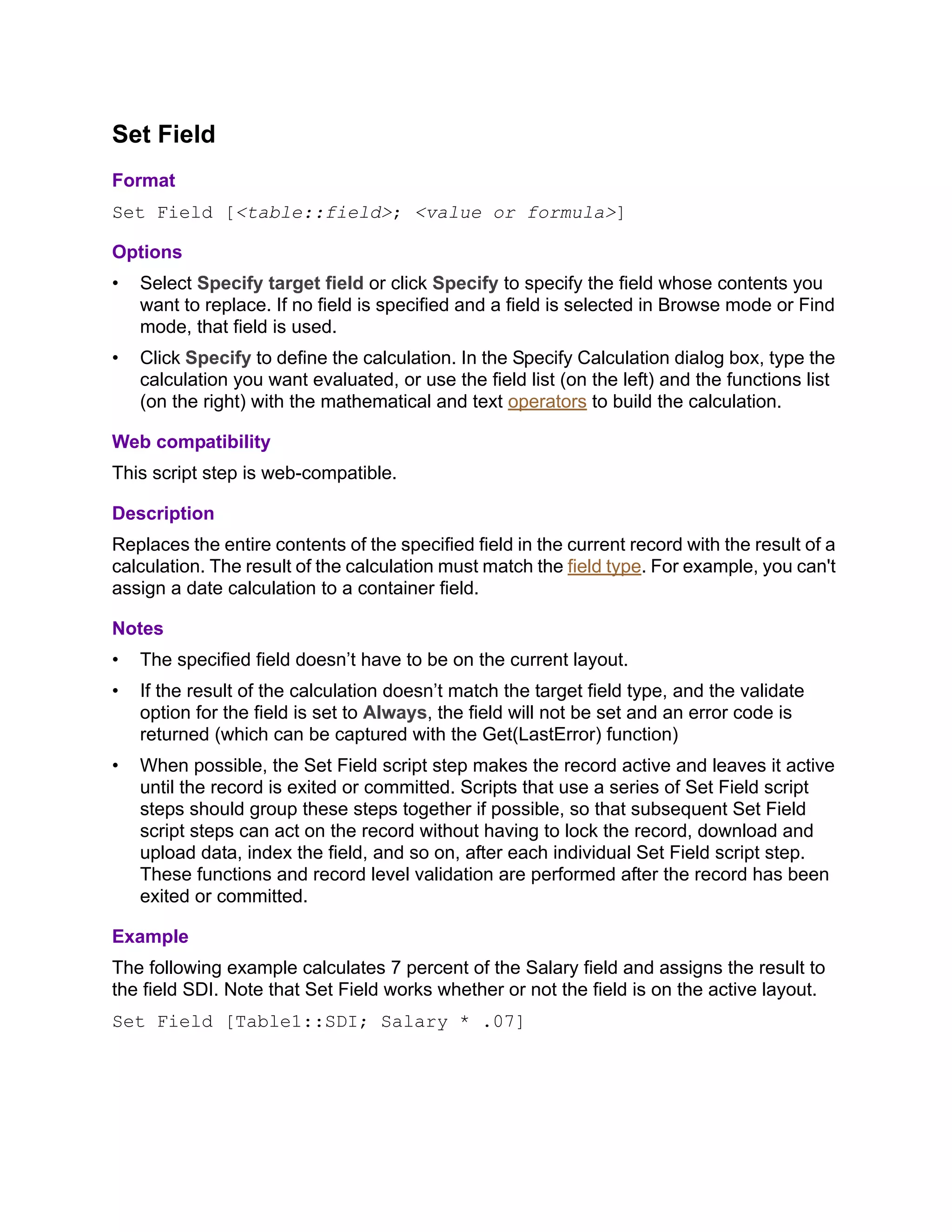 Set Field

Format

Set Field [<table::field>; <value or formula>]

Options

• Select Specify target field or click Specify to specify the field whose contents you want to replace. If no field is specified and a field is selected in Browse mode or Find mode, that field is used.

• Click Specify to define the calculation. In the Specify Calculation dialog box, type the calculation you want evaluated, or use the field list (on the left) and the functions list (on the right) with the mathematical and text operators to build the calculation.

Web compatibility

This script step is web-compatible.

Description

Replaces the entire contents of the specified field in the current record with the result of a calculation. The result of the calculation must match the field type. For example, you can't assign a date calculation to a container field.

Notes

• The specified field doesn’t have to be on the current layout.

• If the result of the calculation doesn’t match the target field type, and the validate option for the field is set to Always, the field will not be set and an error code is returned (which can be captured with the Get(LastError) function)

• When possible, the Set Field script step makes the record active and leaves it active until the record is exited or committed. Scripts that use a series of Set Field script steps should group these steps together if possible, so that subsequent Set Field script steps can act on the record without having to lock the record, download and upload data, index the field, and so on, after each individual Set Field script step. These functions and record level validation are performed after the record has been exited or committed.

Example

The following example calculates 7 percent of the Salary field and assigns the result to the field SDI. Note that Set Field works whether or not the field is on the active layout.

Set Field [Table1::SDI; Salary * .07]